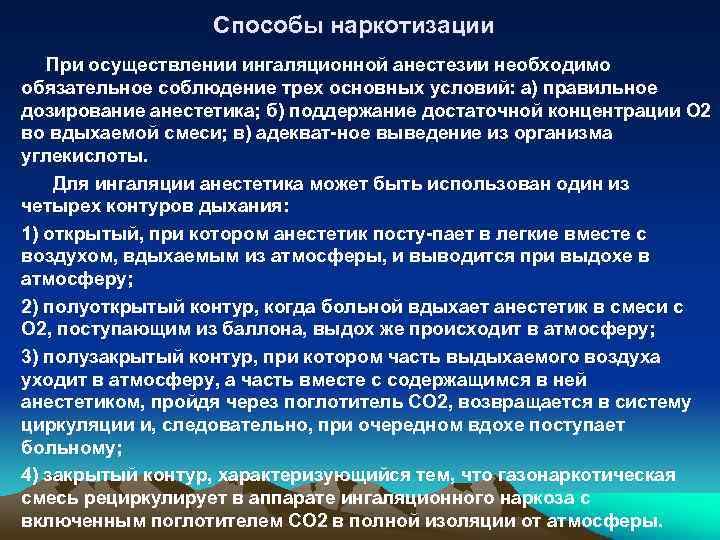 Способы наркотизации

При осуществлении ингаляционной анестезии необходимо обязательное соблюдение трех основных условий: а) правильное дозирование анестетика; б) поддержание достаточной концентрации О2 во вдыхаемой смеси; в) адекват-ное выведение из организма углекислоты.

Для ингаляции анестетика может быть использован один из четырех контуров дыхания:

1) открытый, при котором анестетик посту-пает в легкие вместе с воздухом, вдыхаемым из атмосферы, и выводится при выдохе в атмосферу;

2) полуоткрытый контур, когда больной вдыхает анестетик в смеси с О2, поступающим из баллона, выдох же происходит в атмосферу;

3) полузакрытый контур, при котором часть выдыхаемого воздуха уходит в атмосферу, а часть вместе с содержащимся в ней анестетиком, пройдя через поглотитель СО2, возвращается в систему циркуляции и, следовательно, при очередном вдохе поступает больному;

4) закрытый контур, характеризующийся тем, что газонаркотическая смесь рециркулирует в аппарате ингаляционного наркоза с включенным поглотителем СО2 в полной изоляции от атмосферы.